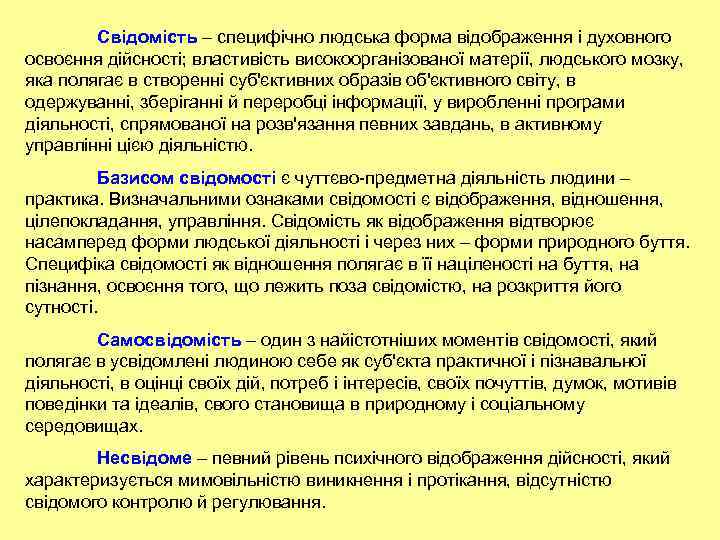 Свідомість – специфічно людська форма відображення і духовного освоєння дійсності; властивість високоорганізованої матерії, людського мозку, яка полягає в створенні суб'єктивних образів об'єктивного світу, в одержуванні, зберіганні й переробці інформації, у виробленні програми діяльності, спрямованої на розв'язання певних завдань, в активному управлінні цією діяльністю.

Базисом свідомості є чуттєво-предметна діяльність людини – практика. Визначальними ознаками свідомості є відображення, відношення, цілепокладання, управління. Свідомість як відображення відтворює насамперед форми людської діяльності і через них – форми природного буття. Специфіка свідомості як відношення полягає в її націленості на буття, на пізнання, освоєння того, що лежить поза свідомістю, на розкриття його сутності.

Самосвідомість – один з найістотніших моментів свідомості, який полягає в усвідомлені людиною себе як суб'єкта практичної і пізнавальної діяльності, в оцінці своїх дій, потреб і інтересів, своїх почуттів, думок, мотивів поведінки та ідеалів, свого становища в природному і соціальному середовищах.

Несвідоме – певний рівень психічного відображення дійсності, який характеризується мимовільністю виникнення і протікання, відсутністю свідомого контролю й регулювання.